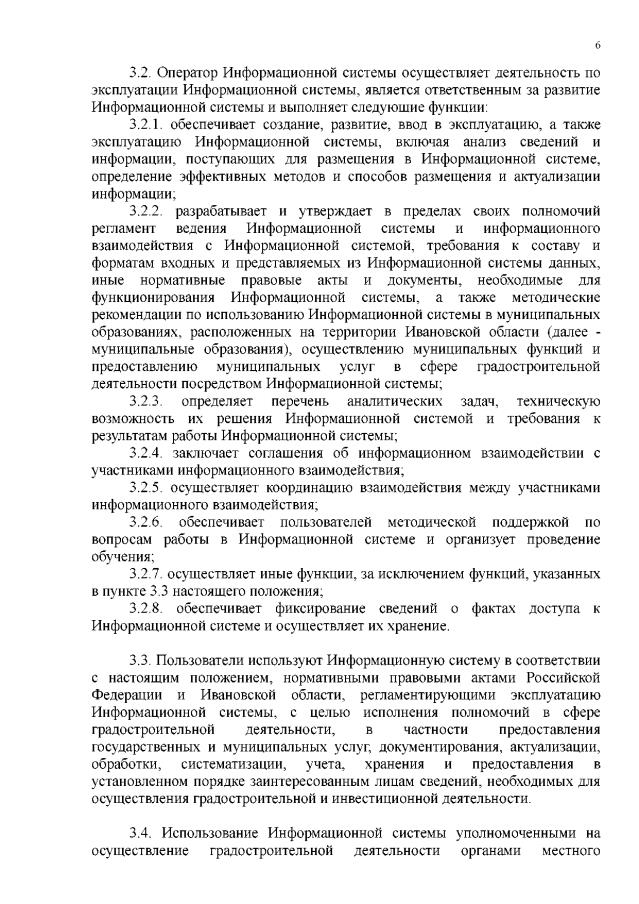 6

3.2. Оператор Информационной системы осуществляет деятельность по эксплуатации Информационной системы, является ответственным за развитие Информационной системы и выполняет следующие функции:

3.2.1. обеспечивает создание, развитие, ввод в эксплуатацию, а также эксплуатацию Информационной системы, включая анализ сведений и информации, поступающих для размещения в Информационной системе, определение эффективных методов и способов размещения и актуализации информации;

3.2.2. разрабатывает и утверждает в пределах своих полномочий регламент ведения Информационной системы и информационного взаимодействия с Информационной системой, требования к составу и форматам входных и представляемых из Информационной системы данных, иные нормативные правовые акты и документы, необходимые для функционирования Информационной системы, а также методические рекомендации по использованию Информационной системы в муниципальных образованиях, расположенных на территории Ивановской области (далее - муниципальные образования), осуществлению муниципальных функций и предоставлению муниципальных услуг в сфере градостроительной деятельности посредством Информационной системы;

3.2.3. определяет перечень аналитических задач, техническую возможность их решения Информационной системой и требования к результатам работы Информационной системы;

3.2.4. заключает соглашения об информационном взаимодействии с участниками информационного взаимодействия;

3.2.5. осуществляет координацию взаимодействия между участниками информационного взаимодействия;

3.2.6. обеспечивает пользователей методической поддержкой по вопросам работы в Информационной системе и организует проведение обучения;

3.2.7. осуществляет иные функции, за исключением функций, указанных в пункте 3.3 настоящего положения;

3.2.8. обеспечивает фиксирование сведений о фактах доступа к Информационной системе и осуществляет их хранение.

3.3. Пользователи используют Информационную систему в соответствии с настоящим положением, нормативными правовыми актами Российской Федерации и Ивановской области, регламентирующими эксплуатацию Информационной системы, с целью исполнения полномочий в сфере градостроительной деятельности, в частности предоставления государственных и муниципальных услуг, документирования, актуализации, обработки, систематизации, учета, хранения и предоставления в установленном порядке заинтересованным лицам сведений, необходимых для осуществления градостроительной и инвестиционной деятельности.

3.4. Использование Информационной системы уполномоченными на осуществление градостроительной деятельности органами местного